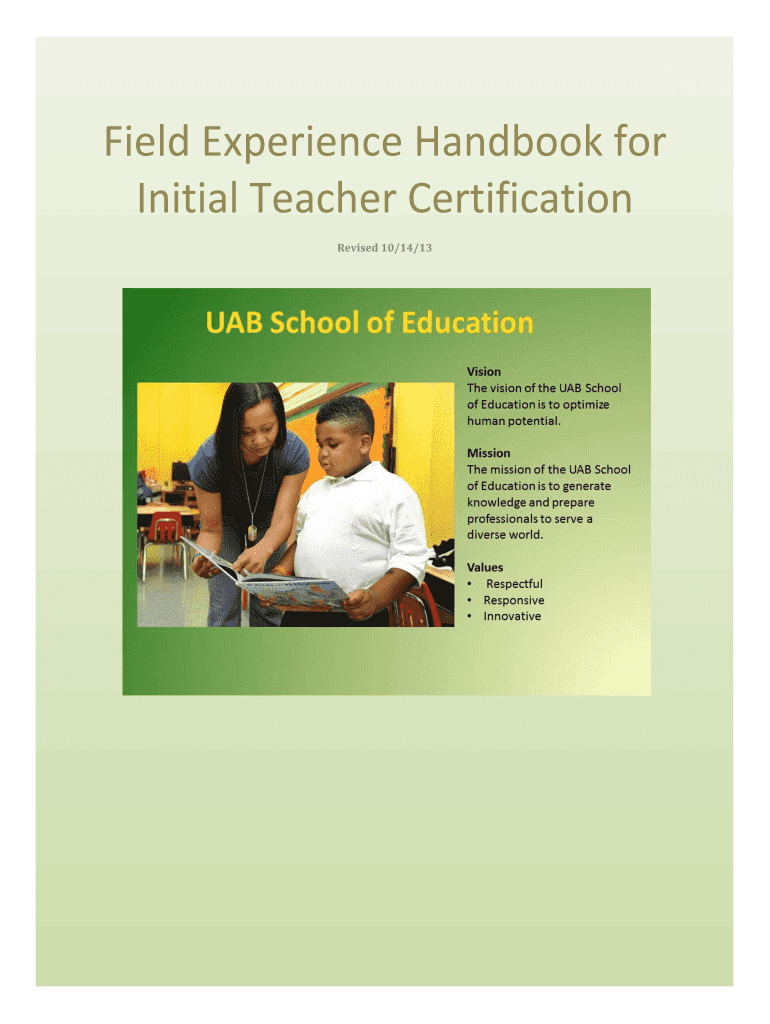 Field Experience Handbook for Initial Teacher Certification

Revised 10/14/13

UAB School of Education

Vision
The vision of the UAB School of Education is to optimize human potential.

Mission
The mission of the UAB School of Education is to generate knowledge and prepare professionals to serve a diverse world.

Values
• Respectful
• Responsive
• Innovative